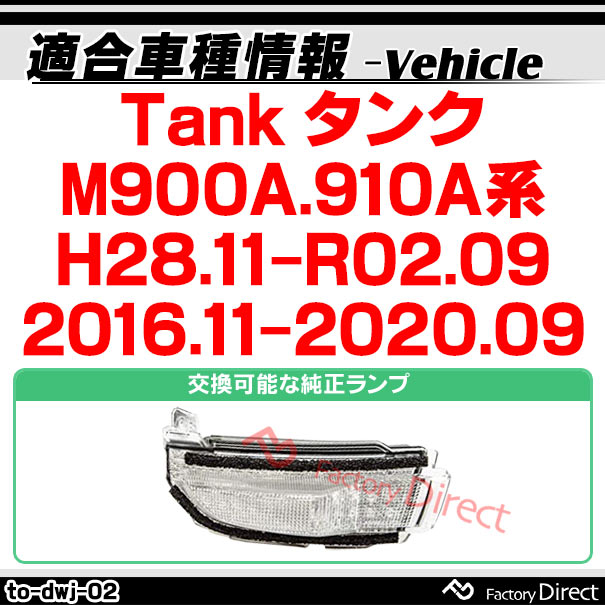 適合車種情報 -Vehicle

Tank タンク
M900A.910A系
H28.11-R02.09
2016.11-2020.09

交換可能な純正ランプ

Factory Direct

to-dwj-02

Factory Direct